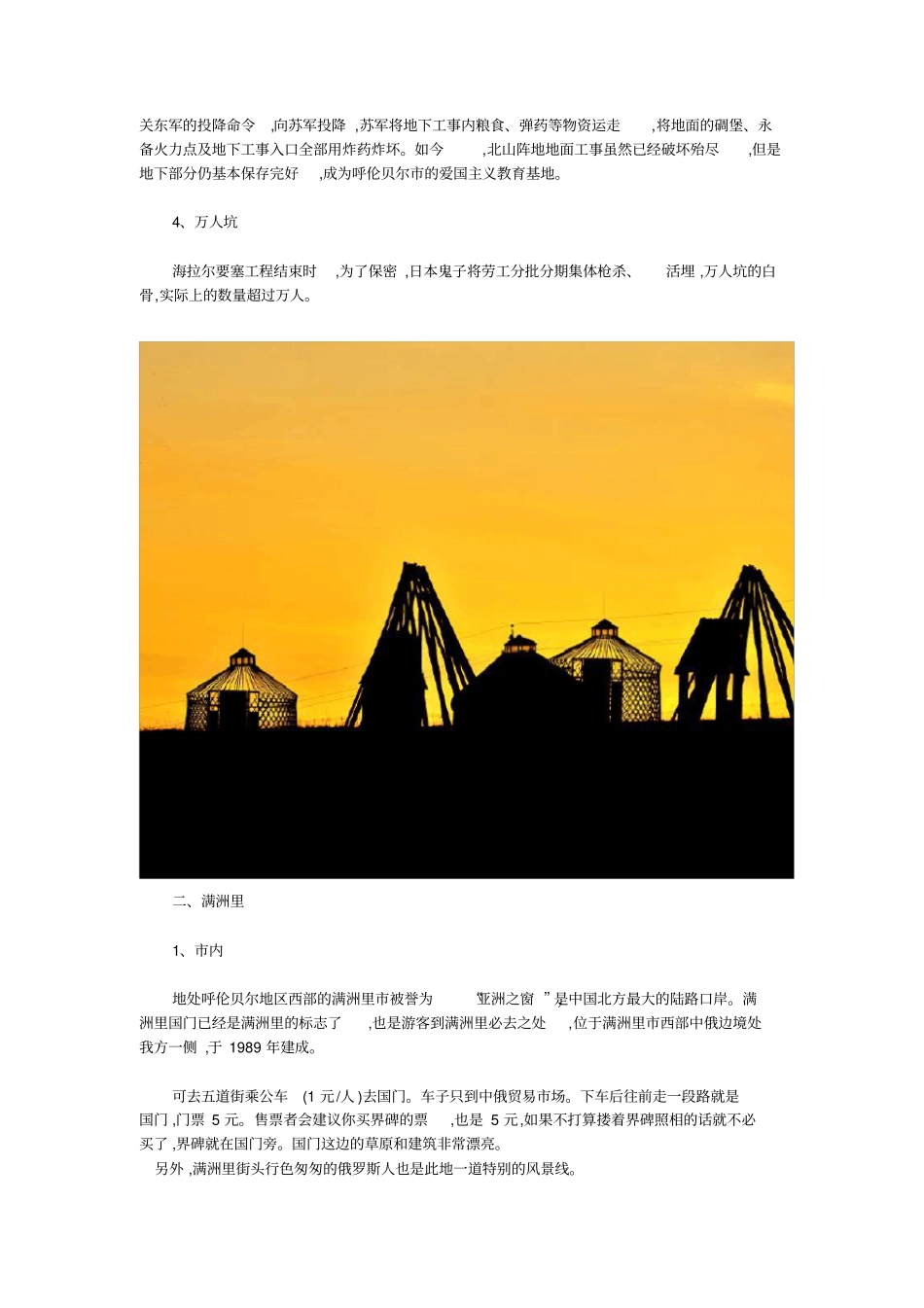 关东军的投降命令,向苏军投降,苏军将地下工事内粮食、弹药等物资运走,将地面的碉堡、永备火力点及地下工事入口全部用炸药炸坏。如今,北山阵地地面工事虽然已经破坏殆尽,但是地下部分仍基本保存完好,成为呼伦贝尔市的爱国主义教育基地。

4、万人坑

海拉尔要塞工程结束时,为了保密,日本鬼子将劳工分批分期集体枪杀、活埋,万人坑的白骨,实际上的数量超过万人。

二、满洲里

1、市内

地处呼伦贝尔地区西部的满洲里市被誉为“亚洲之窗”是中国北方最大的陆路口岸。满洲里国门已经是满洲里的标志了,也是游客到满洲里必去之处,位于满洲里市西部中俄边境处我方一侧,于1989年建成。

可去五道街乘公车(1元/人)去国门。车子只到中俄贸易市场。下车后往前走一段路就是国门,门票5元。售票者会建议你买界碑的票,也是5元,如果不打算搂着界碑照相的话就不必买了,界碑就在国门旁。国门这边的草原和建筑非常漂亮。

另外,满洲里街头行色匆匆的俄罗斯人也是此地一道特别的风景线。